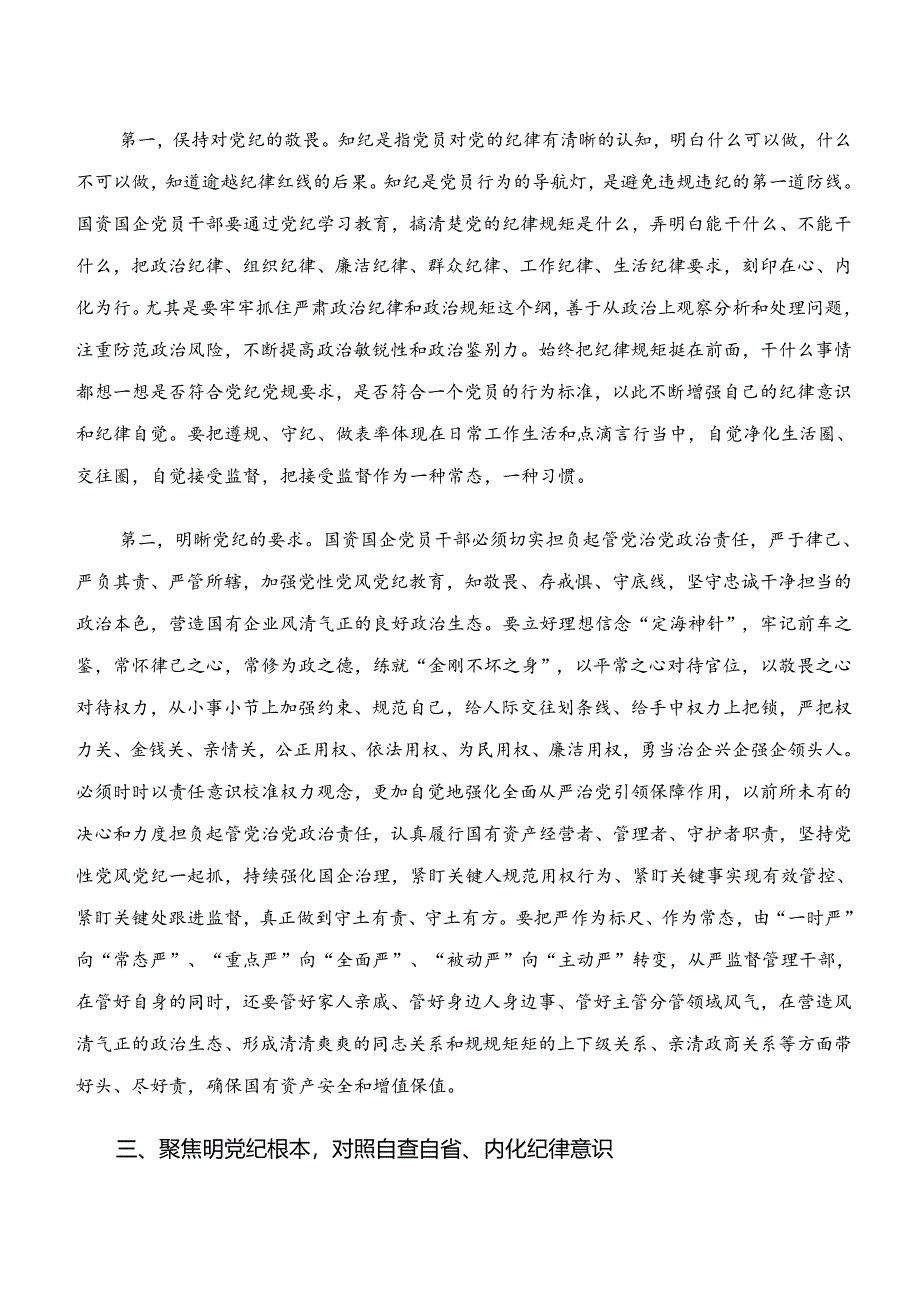 第一，保持对党纪的敬畏。知纪是指党员对党的纪律有清晰的认知，明白什么可以做，什么不可以做，知道逾越纪律红线的后果。知纪是党员行为的导航灯，是避免违规违纪的第一道防线。国资国企党员干部要通过党纪学习教育，搞清楚党的纪律规矩是什么，弄明白能干什么、不能干什么，把政治纪律、组织纪律、廉洁纪律、群众纪律、工作纪律、生活纪律要求，刻印在心、内化为行。尤其是要牢牢抓住严肃政治纪律和政治规矩这个纲，善于从政治上观察分析和处理问题，注重防范政治风险，不断提高政治敏锐性和政治鉴别力。始终把纪律规矩挺在前面，干什么事情都想一想是否符合党纪党规要求，是否符合一个党员的行为标准，以此不断增强自己的纪律意识和纪律自觉。要把遵规、守纪、做表率体现在日常工作生活和点滴言行当中，自觉净化生活圈、交往圈，自觉接受监督，把接受监督作为一种常态，一种习惯。

第二，明晰党纪的要求。国资国企党员干部必须切实担负起管党治党政治责任，严于律己、严负其责、严管所辖，加强党性党风党纪教育，知敬畏、存戒惧、守底线，坚守忠诚干净担当的政治本色，营造国有企业风清气正的良好政治生态。要立好理想信念“定海神针”，牢记前车之鉴，常怀律己之心，常修为政之德，练就“金刚不坏之身”，以平常之心对待官位，以敬畏之心对待权力，从小事小节上加强约束、规范自己，给人际交往划条线、给手中权力上把锁，严把权力关、金钱关、亲情关，公正用权、依法用权、为民用权、廉洁用权，勇当治企兴企强企领头人。必须时时以责任意识校准权力观念，更加自觉地强化全面从严治党引领保障作用，以前所未有的决心和力度担负起管党治党政治责任，认真履行国有资产经营者、管理者、守护者职责，坚持党性党风党纪一起抓，持续强化国企治理，紧盯关键人规范用权行为、紧盯关键事实现有效管控、紧盯关键处跟进监督，真正做到守土有责、守土有方。要把严作为标尺、作为常态，由“一时严”向“常态严”、“重点严”向“全面严”、“被动严”向“主动严”转变，从严监督管理干部，在管好自身的同时，还要管好家人亲戚、管好身边人身边事、管好主管分管领域风气，在营造风清气正的政治生态、形成清清爽爽的同志关系和规规矩矩的上下级关系、亲清政商关系等方面带好头、尽好责，确保国有资产安全和增值保值。

三、聚焦明党纪根本，对照自查自省、内化纪律意识